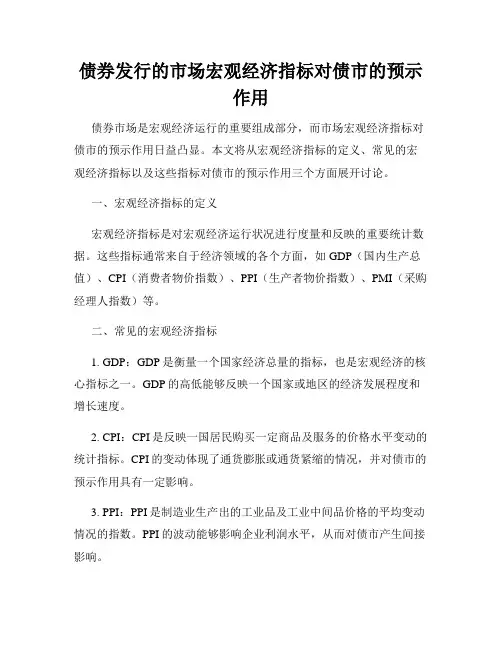 债券发行的市场宏观经济指标对债市的预示作用

债券市场是宏观经济运行的重要组成部分，而市场宏观经济指标对债市的预示作用日益凸显。本文将从宏观经济指标的定义、常见的宏观经济指标以及这些指标对债市的预示作用三个方面展开讨论。

一、宏观经济指标的定义

宏观经济指标是对宏观经济运行状况进行度量和反映的重要统计数据。这些指标通常来自于经济领域的各个方面，如 GDP（国内生产总值）、CPI（消费者物价指数）、PPI（生产者物价指数）、PMI（采购经理人指数）等。

二、常见的宏观经济指标

1. GDP：GDP 是衡量一个国家经济总量的指标，也是宏观经济的核心指标之一。GDP 的高低能够反映一个国家或地区的经济发展程度和增长速度。

2. CPI：CPI 是反映一国居民购买一定商品及服务的价格水平变动的统计指标。CPI 的变动体现了通货膨胀或通货紧缩的情况，并对债市的预示作用具有一定影响。

3. PPI：PPI 是制造业生产出的工业品及工业中间品价格的平均变动情况的指数。PPI 的波动能够影响企业利润水平，从而对债市产生间接影响。